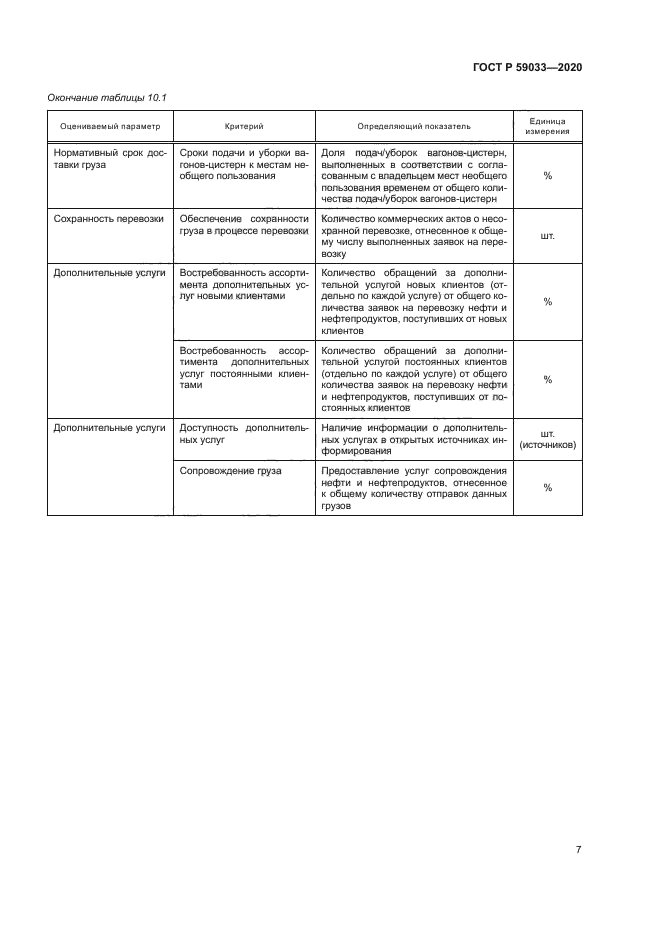 ГОСТ Р 59033—2020

Окончание таблицы 10.1

| Оцениваемый параметр | Критерий | Определяющий показатель | Единица измерения |
|---|---|---|---|
| Нормативный срок доставки груза | Сроки подачи и уборки вагонов-цистерн к местам необщего пользования | Доля подач/уборок вагонов-цистерн, выполненных в соответствии с согласованным с владельцем мест необщего пользования временем от общего количества подач/уборок вагонов-цистерн | % |
| Сохранность перевозки | Обеспечение сохранности груза в процессе перевозки | Количество коммерческих актов о несохранной перевозке, отнесенное к общему числу выполненных заявок на перевозку | шт. |
| Дополнительные услуги | Востребованность ассортимента дополнительных услуг новыми клиентами | Количество обращений за дополнительной услугой новых клиентов (отдельно по каждой услуге) от общего количества заявок на перевозку нефти и нефтепродуктов, поступивших от новых клиентов | % |
| | Востребованность ассортимента дополнительных услуг постоянными клиентами | Количество обращений за дополнительной услугой постоянных клиентов (отдельно по каждой услуге) от общего количества заявок на перевозку нефти и нефтепродуктов, поступивших от постоянных клиентов | % |
| Дополнительные услуги | Доступность дополнительных услуг | Наличие информации о дополнительных услугах в открытых источниках информирования | шт. (источников) |
| | Сопровождение груза | Предоставление услуг сопровождения нефти и нефтепродуктов, отнесенное к общему количеству отправок данных грузов | % |

7